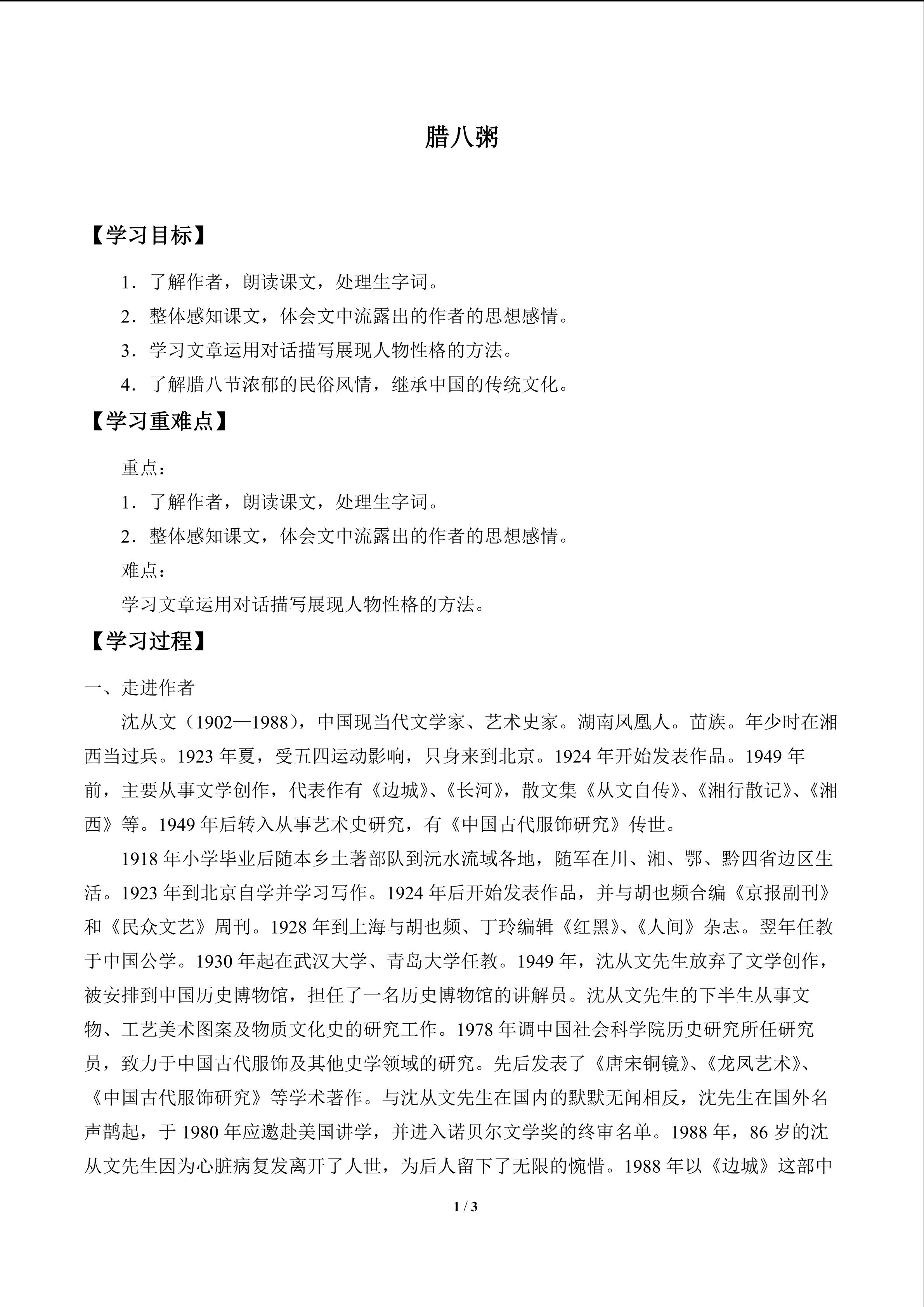 腊八粥

【学习目标】

1．了解作者，朗读课文，处理生字词。

2．整体感知课文，体会文中流露出的作者的思想感情。

3．学习文章运用对话描写展现人物性格的方法。

4．了解腊八节浓郁的民俗风情，继承中国的传统文化。

【学习重难点】

重点：

1．了解作者，朗读课文，处理生字词。

2．整体感知课文，体会文中流露出的作者的思想感情。

难点：

学习文章运用对话描写展现人物性格的方法。

【学习过程】

一、走进作者

沈从文（1902—1988），中国现当代文学家、艺术史家。湖南凤凰人。苗族。年少时在湘西当过兵。1923年夏，受五四运动影响，只身来到北京。1924年开始发表作品。1949年前，主要从事文学创作，代表作有《边城》、《长河》，散文集《从文自传》、《湘行散记》、《湘西》等。1949年后转入从事艺术史研究，有《中国古代服饰研究》传世。

1918年小学毕业后随本乡土著部队到沅水流域各地，随军在川、湘、鄂、黔四省边区生活。1923年到北京自学并学习写作。1924年后开始发表作品，并与胡也频合编《京报副刊》和《民众文艺》周刊。1928年到上海与胡也频、丁玲编辑《红黑》、《人间》杂志。翌年任教于中国公学。1930年起在武汉大学、青岛大学任教。1949年，沈从文先生放弃了文学创作，被安排到中国历史博物馆，担任了一名历史博物馆的讲解员。沈从文先生的下半生从事文物、工艺美术图案及物质文化史的研究工作。1978年调中国社会科学院历史研究所任研究员，致力于中国古代服饰及其他史学领域的研究。先后发表了《唐宋铜镜》、《龙凤艺术》、《中国古代服饰研究》等学术著作。与沈从文先生在国内的默默无闻相反，沈先生在国外名声鹊起，于1980年应邀赴美国讲学，并进入诺贝尔文学奖的终审名单。1988年，86岁的沈从文先生因为心脏病复发离开了人世，为后人留下了无限的惋惜。1988年以《边城》这部中

1 / 3